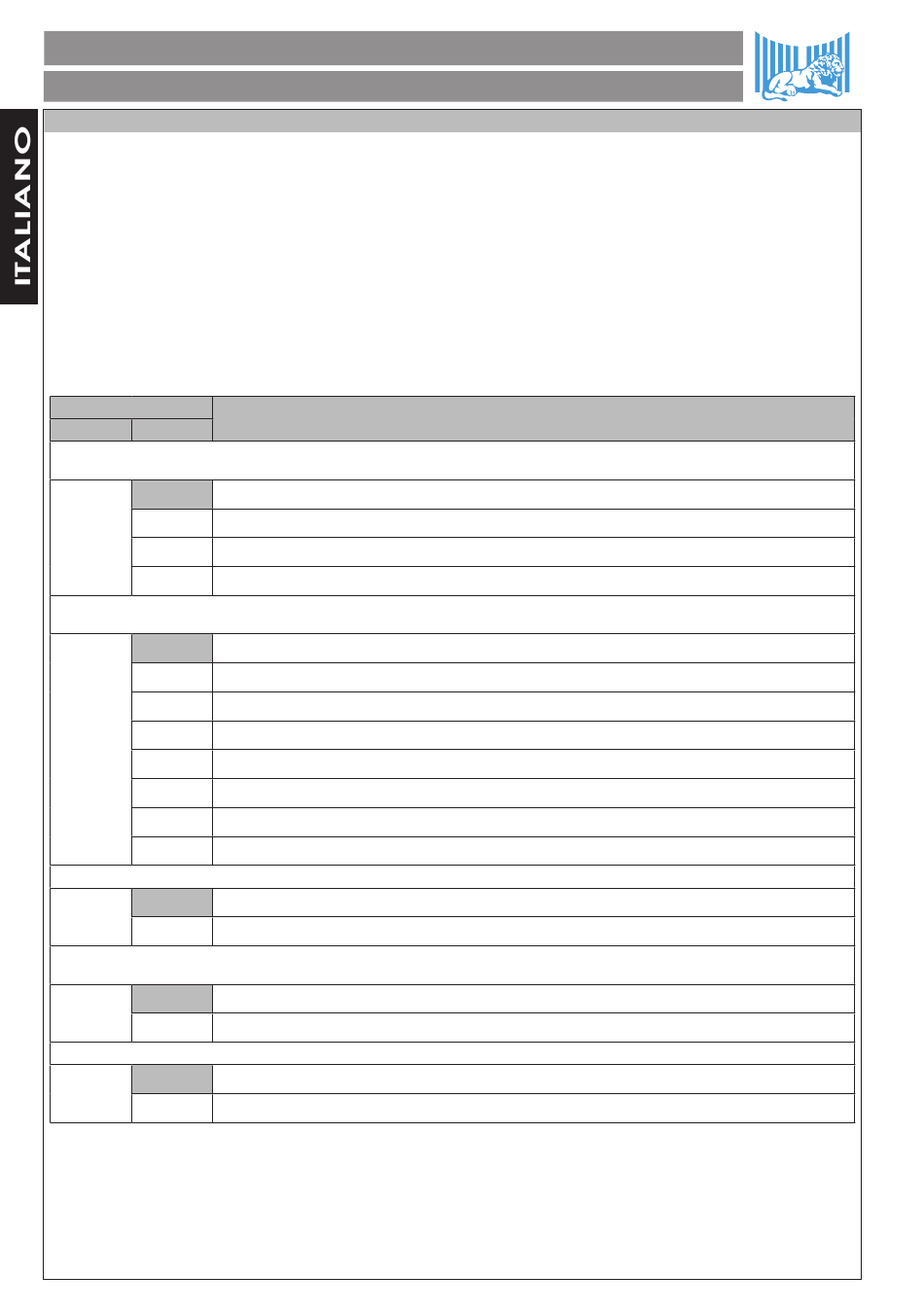 ITALIANO